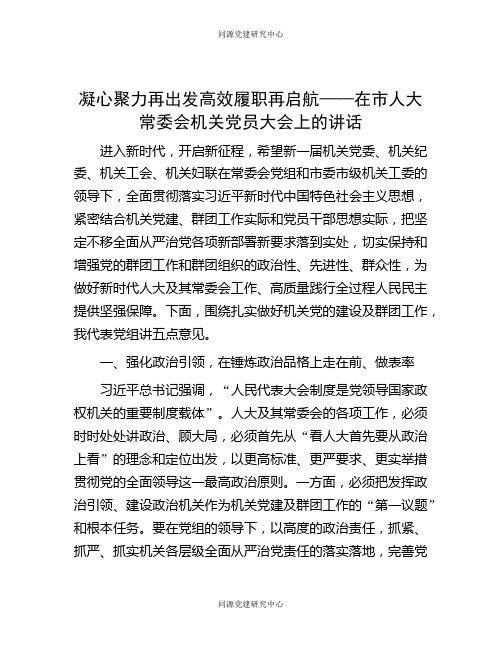 同源党建研究中心

凝心聚力再出发高效履职再启航——在市人大常委会机关党员大会上的讲话

进入新时代，开启新征程，希望新一届机关党委、机关纪委、机关工会、机关妇联在常委会党组和市委市级机关工委的领导下，全面贯彻落实习近平新时代中国特色社会主义思想，紧密结合机关党建、群团工作实际和党员干部思想实际，把坚定不移全面从严治党各项新部署新要求落到实处，切实保持和增强党的群团工作和群团组织的政治性、先进性、群众性，为做好新时代人大及其常委会工作、高质量践行全过程人民民主提供坚强保障。下面，围绕扎实做好机关党的建设及群团工作，我代表党组讲五点意见。

一、强化政治引领，在锤炼政治品格上走在前、做表率

习近平总书记强调，“人民代表大会制度是党领导国家政权机关的重要制度载体”。人大及其常委会的各项工作，必须时时处处讲政治、顾大局，必须首先从“看人大首先要从政治上看”的理念和定位出发，以更高标准、更严要求、更实举措贯彻党的全面领导这一最高政治原则。一方面，必须把发挥政治引领、建设政治机关作为机关党建及群团工作的“第一议题”和根本任务。要在党组的领导下，以高度的政治责任，抓紧、抓严、抓实机关各层级全面从严治党责任的落实落地，完善党

同源党建研究中心